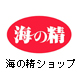 海の精

海の精ショップ